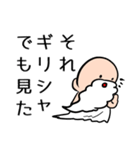 それ
ギリシャ
でも見た